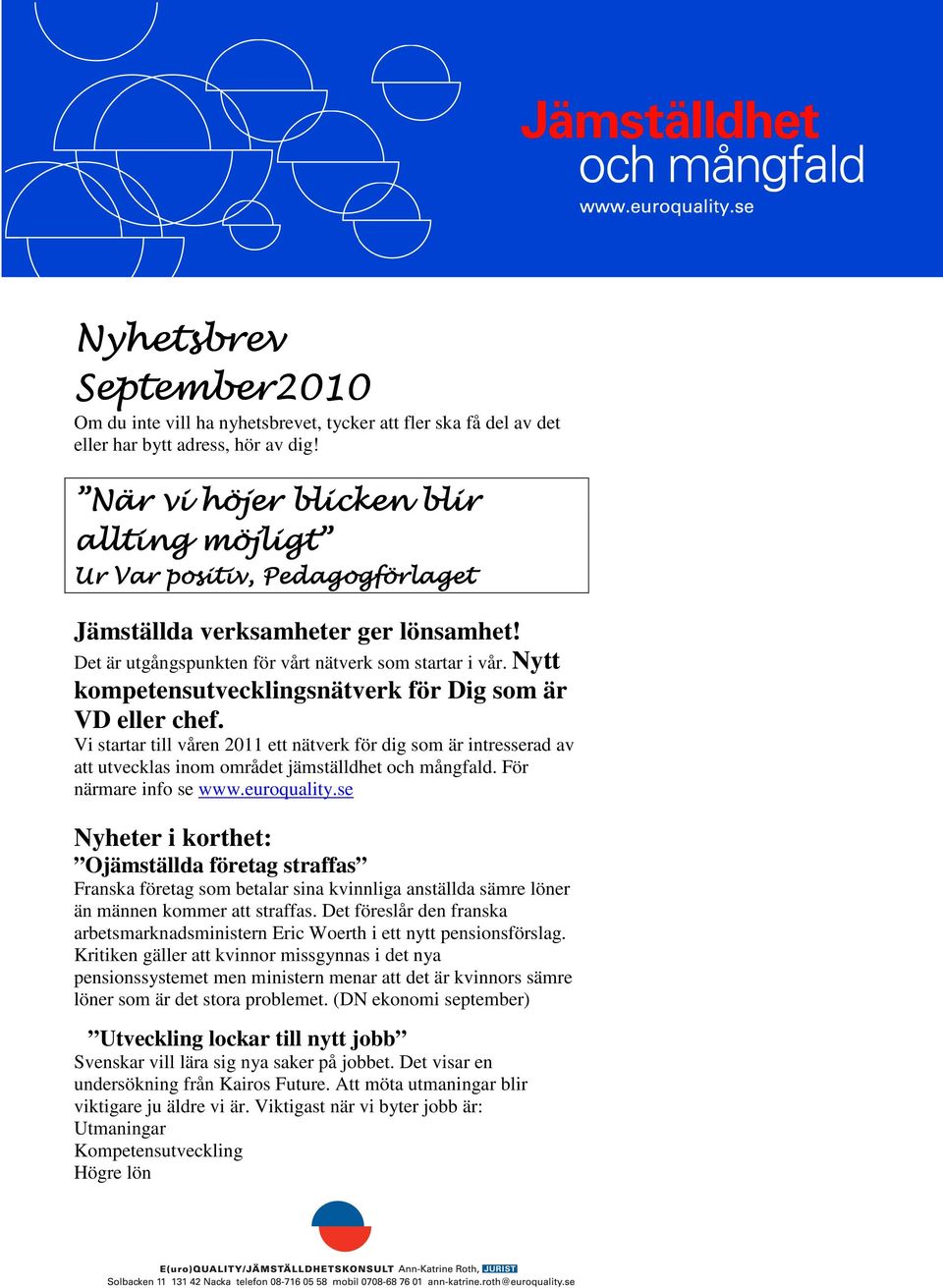 Jämställdhet och mångfald
www.euroquality.se

Nyhetsbrev
September2010
Om du inte vill ha nyhetsbrevet, tycker att fler ska få del av det eller har bytt adress, hör av dig!

”När vi höjer blicken blir allting möjligt”
Ur Var positiv, Pedagogförlaget

Jämställda verksamheter ger lönsamhet!
Det är utgångspunkten för vårt nätverk som startar i vår. Nytt kompetensutvecklingsnätverk för Dig som är VD eller chef.
Vi startar till våren 2011 ett nätverk för dig som är intresserad av att utvecklas inom området jämställdhet och mångfald. För närmare info se www.euroquality.se

Nyheter i korthet:
”Ojämställda företag straffas”
Franska företag som betalar sina kvinnliga anställda sämre löner än männen kommer att straffas. Det föreslår den franska arbetsmarknadsministern Eric Woerth i ett nytt pensionsförslag. Kritiken gäller att kvinnor missgynnas i det nya pensionssystemet men ministern menar att det är kvinnors sämre löner som är det stora problemet. (DN ekonomi september)

”Utveckling lockar till nytt jobb”
Svenskar vill lära sig nya saker på jobbet. Det visar en undersökning från Kairos Future. Att möta utmaningar blir viktigare ju äldre vi är. Viktigast när vi byter jobb är:
Utmaningar
Kompetensutveckling
Högre lön

E(uro)QUALITY/JÄMSTÄLLDHETSKONSULT Ann-Katrine Roth, JURIST
Solbacken 11 131 42 Nacka telefon 08-716 05 58 mobil 0708-68 76 01 ann-katrine.roth@euroquality.se